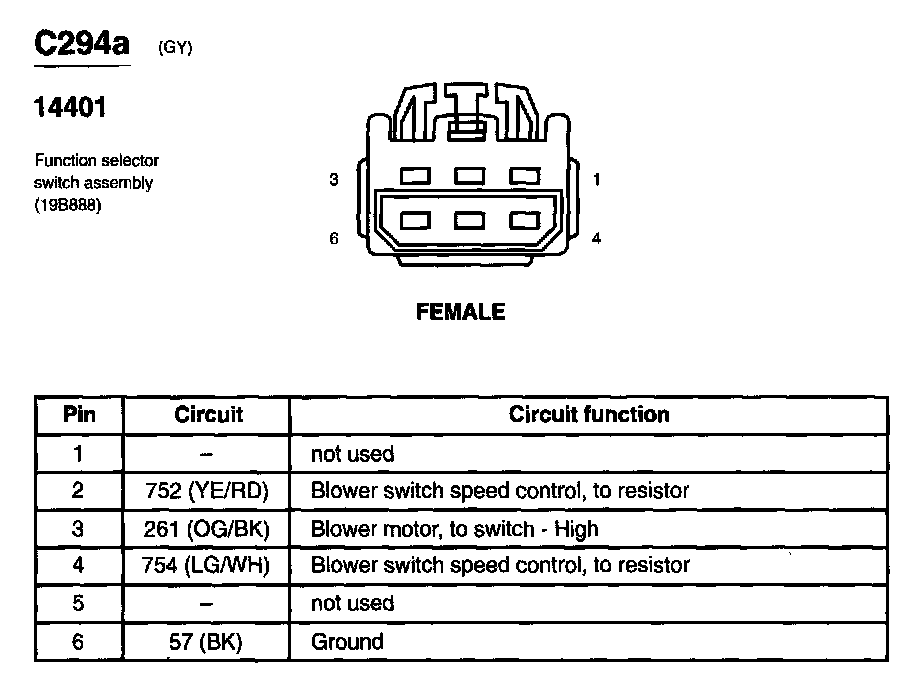 C294a (GY)

14401

Function selector switch assembly (19B888)

3 1

6 4

FEMALE

| Pin | Circuit | Circuit function |
|---|---|---|
| 1 | – | not used |
| 2 | 752 (YE/RD) | Blower switch speed control, to resistor |
| 3 | 261 (OG/BK) | Blower motor, to switch - High |
| 4 | 754 (LG/WH) | Blower switch speed control, to resistor |
| 5 | – | not used |
| 6 | 57 (BK) | Ground |